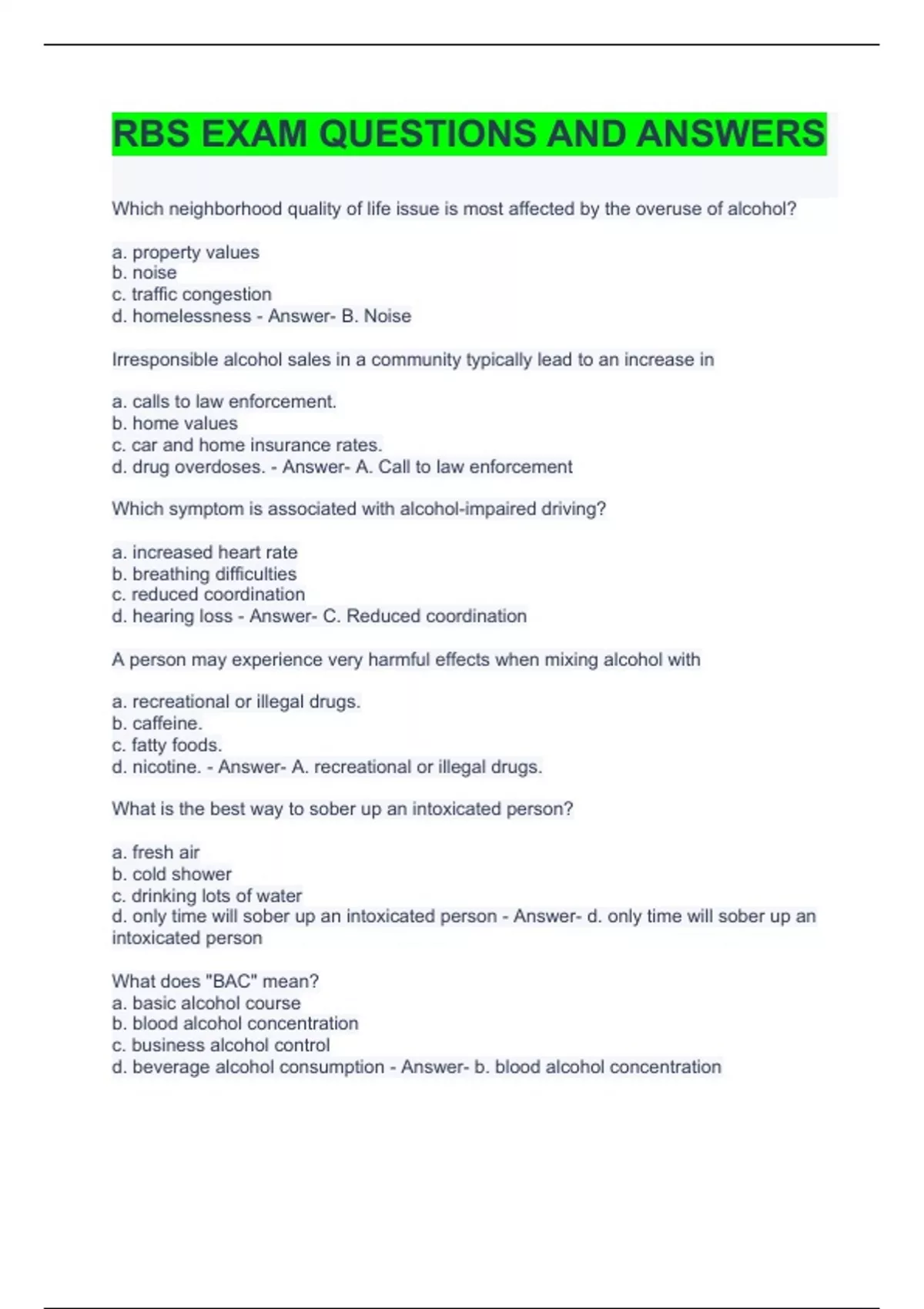 RBS EXAM QUESTIONS AND ANSWERS

Which neighborhood quality of life issue is most affected by the overuse of alcohol?

a. property values
b. noise
c. traffic congestion
d. homelessness - Answer- B. Noise

Irresponsible alcohol sales in a community typically lead to an increase in

a. calls to law enforcement.
b. home values
c. car and home insurance rates.
d. drug overdoses. - Answer- A. Call to law enforcement

Which symptom is associated with alcohol-impaired driving?

a. increased heart rate
b. breathing difficulties
c. reduced coordination
d. hearing loss - Answer- C. Reduced coordination

A person may experience very harmful effects when mixing alcohol with

a. recreational or illegal drugs.
b. caffeine.
c. fatty foods.
d. nicotine. - Answer- A. recreational or illegal drugs.

What is the best way to sober up an intoxicated person?

a. fresh air
b. cold shower
c. drinking lots of water
d. only time will sober up an intoxicated person - Answer- d. only time will sober up an intoxicated person

What does "BAC" mean?
a. basic alcohol course
b. blood alcohol concentration
c. business alcohol control
d. beverage alcohol consumption - Answer- b. blood alcohol concentration